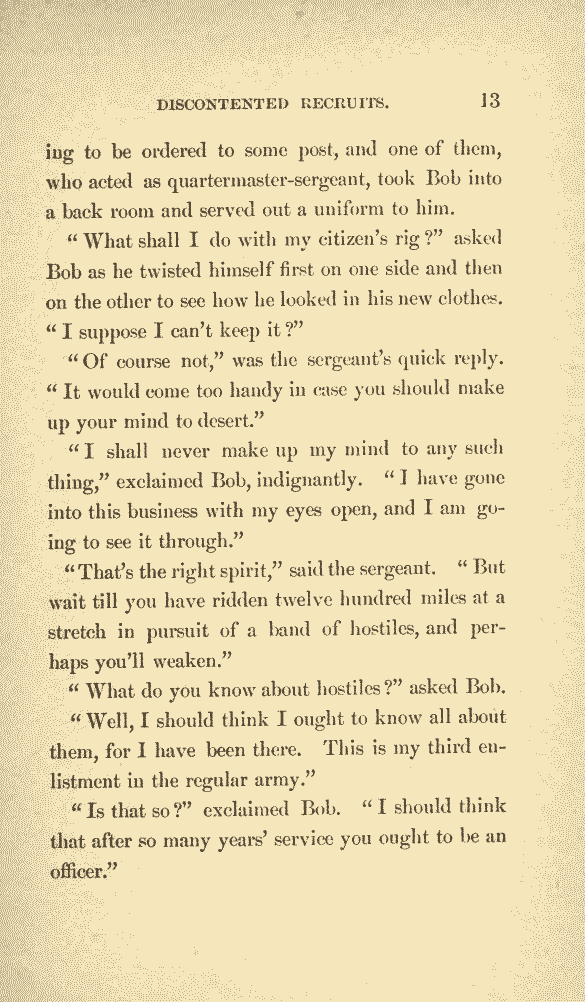 DISCONTENTED RECRUITS. 13

ing to be ordered to some post, and one of them, who acted as quartermaster-sergeant, took Bob into a back room and served out a uniform to him.

"What shall I do with my citizen's rig?" asked Bob as he twisted himself first on one side and then on the other to see how he looked in his new clothes. "I suppose I can't keep it?"

"Of course not," was the sergeant's quick reply. "It would come too handy in case you should make up your mind to desert."

"I shall never make up my mind to any such thing," exclaimed Bob, indignantly. "I have gone into this business with my eyes open, and I am going to see it through."

"That's the right spirit," said the sergeant. "But wait till you have ridden twelve hundred miles at a stretch in pursuit of a band of hostiles, and perhaps you'll weaken."

"What do you know about hostiles?" asked Bob.

"Well, I should think I ought to know all about them, for I have been there. This is my third enlistment in the regular army."

"Is that so?" exclaimed Bob. "I should think that after so many years' service you ought to be an officer."